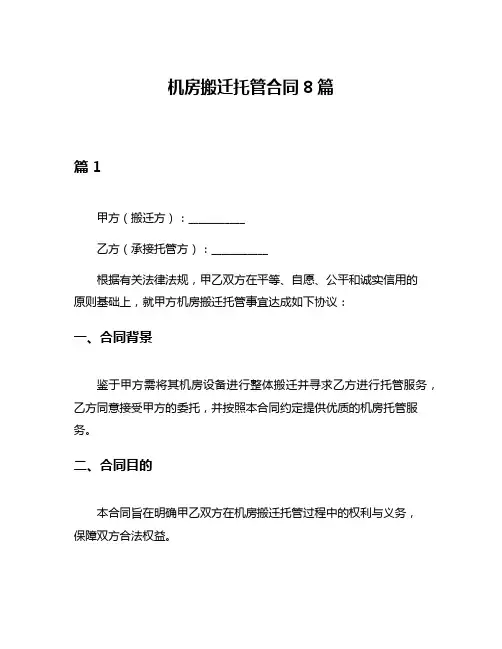 机房搬迁托管合同 8 篇

篇 1

甲方（搬迁方）：__________

乙方（承接托管方）：__________

根据有关法律法规，甲乙双方在平等、自愿、公平和诚实信用的原则基础上，就甲方机房搬迁托管事宜达成如下协议：

一、合同背景

鉴于甲方需将其机房设备进行整体搬迁并寻求乙方进行托管服务，乙方同意接受甲方的委托，并按照本合同约定提供优质的机房托管服务。

二、合同目的

本合同旨在明确甲乙双方在机房搬迁托管过程中的权利与义务，保障双方合法权益。